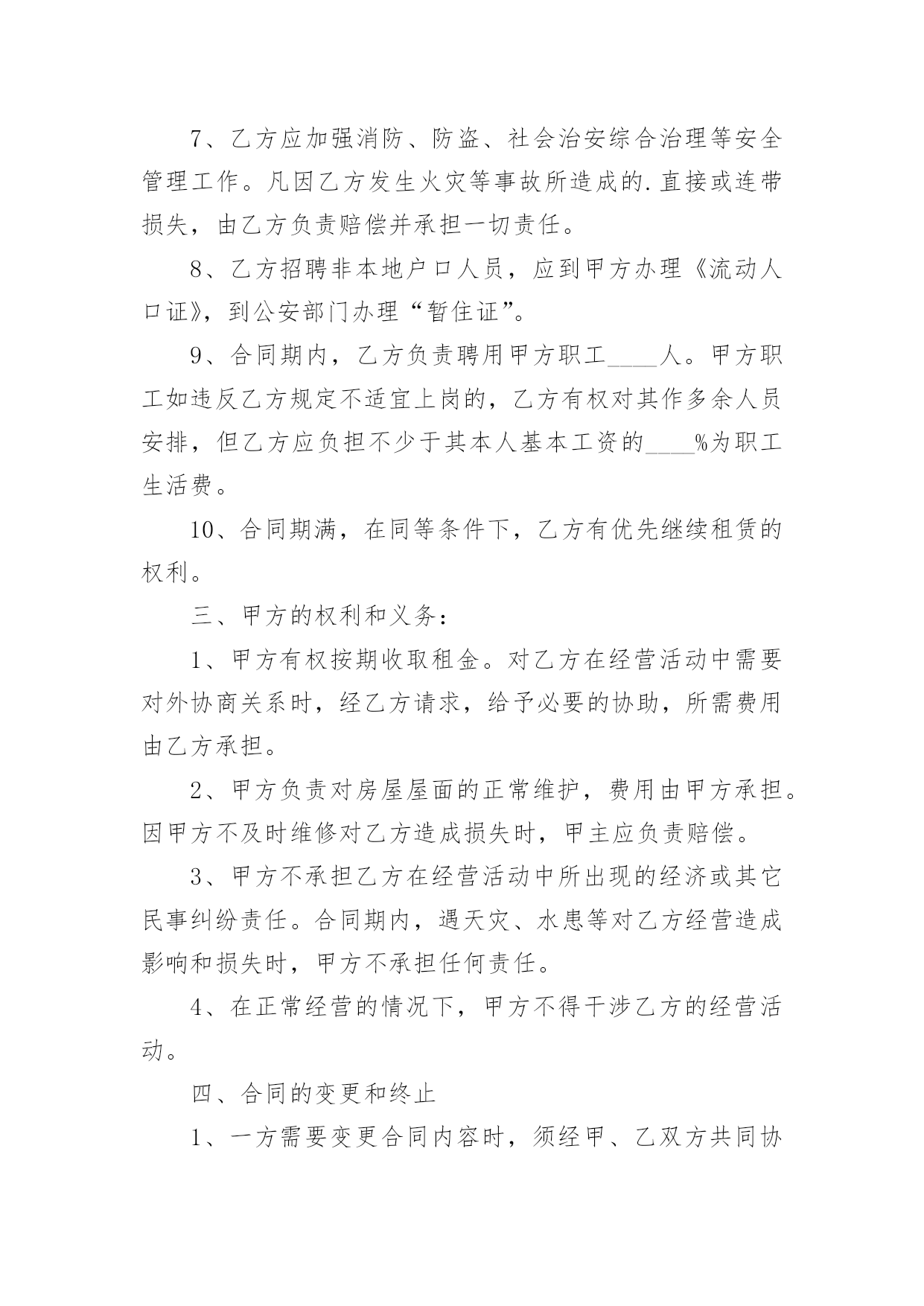 7、乙方应加强消防、防盗、社会治安综合治理等安全管理工作。凡因乙方发生火灾等事故所造成的.直接或连带损失，由乙方负责赔偿并承担一切责任。

8、乙方招聘非本地户口人员，应到甲方办理《流动人口证》，到公安部门办理“暂住证”。

9、合同期内，乙方负责聘用甲方职工____人。甲方职工如违反乙方规定不适宜上岗的，乙方有权对其作多余人员安排，但乙方应负担不少于其本人基本工资的____%为职工生活费。

10、合同期满，在同等条件下，乙方有优先继续租赁的权利。

三、甲方的权利和义务：

1、甲方有权按期收取租金。对乙方在经营活动中需要对外协商关系时，经乙方请求，给予必要的协助，所需费用由乙方承担。

2、甲方负责对房屋屋面的正常维护，费用由甲方承担。因甲方不及时维修对乙方造成损失时，甲主应负责赔偿。

3、甲方不承担乙方在经营活动中所出现的经济或其它民事纠纷责任。合同期内，遇天灾、水患等对乙方经营造成影响和损失时，甲方不承担任何责任。

4、在正常经营的情况下，甲方不得干涉乙方的经营活动。

四、合同的变更和终止

1、一方需要变更合同内容时，须经甲、乙双方共同协